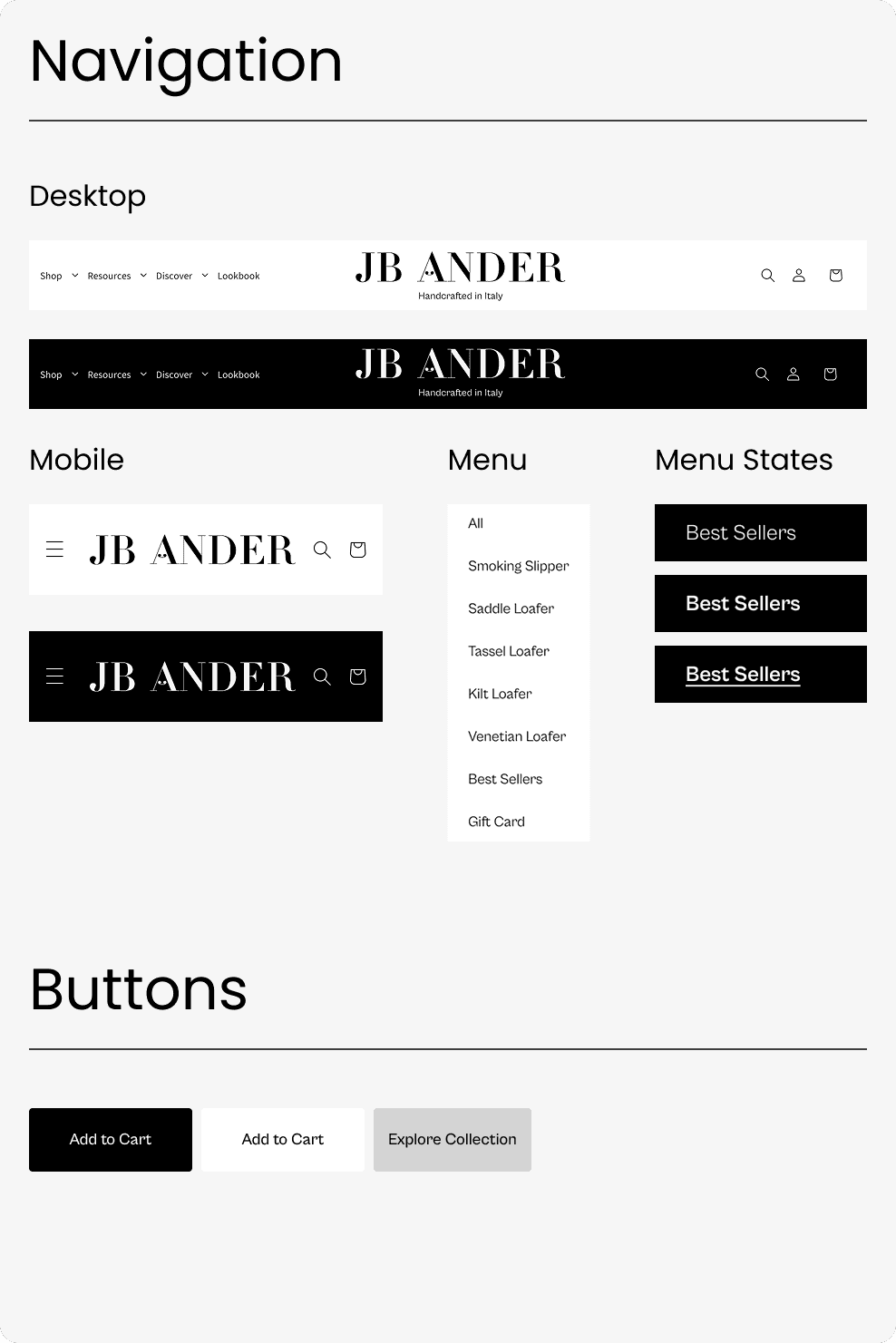 Navigation

Desktop

Shop Resources Discover Lookbook

JB ANDER
Handcrafted in Italy

Shop Resources Discover Lookbook

JB ANDER
Handcrafted in Italy

Mobile

JB ANDER

JB ANDER

Menu

All

Smoking Slipper

Saddle Loafer

Tassel Loafer

Kilt Loafer

Venetian Loafer

Best Sellers

Gift Card

Menu States

Best Sellers

Best Sellers

Best Sellers

Buttons

Add to Cart

Add to Cart

Explore Collection